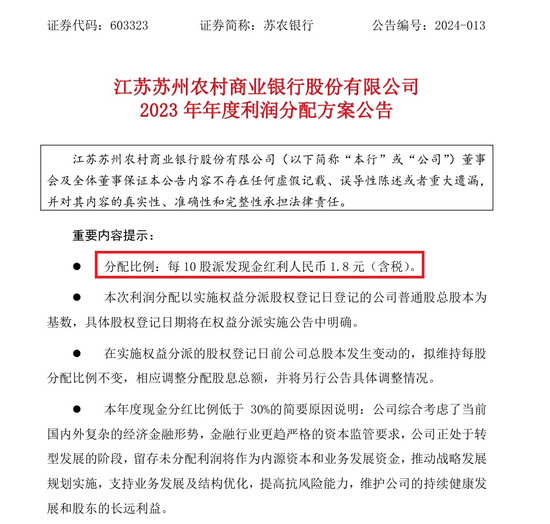 证券代码：603323　　证券简称：苏农银行　　公告编号：2024-013

江苏苏州农村商业银行股份有限公司
2023 年年度利润分配方案公告

江苏苏州农村商业银行股份有限公司（以下简称“本行”或“公司”）董事会及全体董事保证本公告内容不存在任何虚假记载、误导性陈述或者重大遗漏，并对其内容的真实性、准确性和完整性承担法律责任。

重要内容提示：

● 分配比例：每 10 股派发现金红利人民币 1.8 元（含税）。

● 本次利润分配以实施权益分派股权登记日登记的公司普通股总股本为基数，具体股权登记日期将在权益分派实施公告中明确。

● 在实施权益分派的股权登记日前公司总股本发生变动的，拟维持每股分配比例不变，相应调整分配股息总额，并将另行公告具体调整情况。

● 本年度现金分红比例低于 30%的简要原因说明：公司综合考虑了当前国内外复杂的经济金融形势，金融行业更趋严格的资本监管要求，公司正处于转型发展的阶段，留存未分配利润将作为内源资本和业务发展资金，推动战略发展规划实施，支持业务发展及结构优化，提高抗风险能力，维护公司的持续健康发展和股东的长远利益。